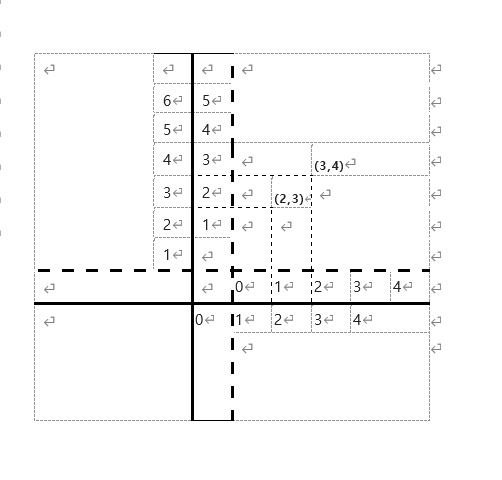 6 5
5 4
4 3 (3,4)
3 2 (2,3)
2 1
1
0 1 2 3 4
0 1 2 3 4